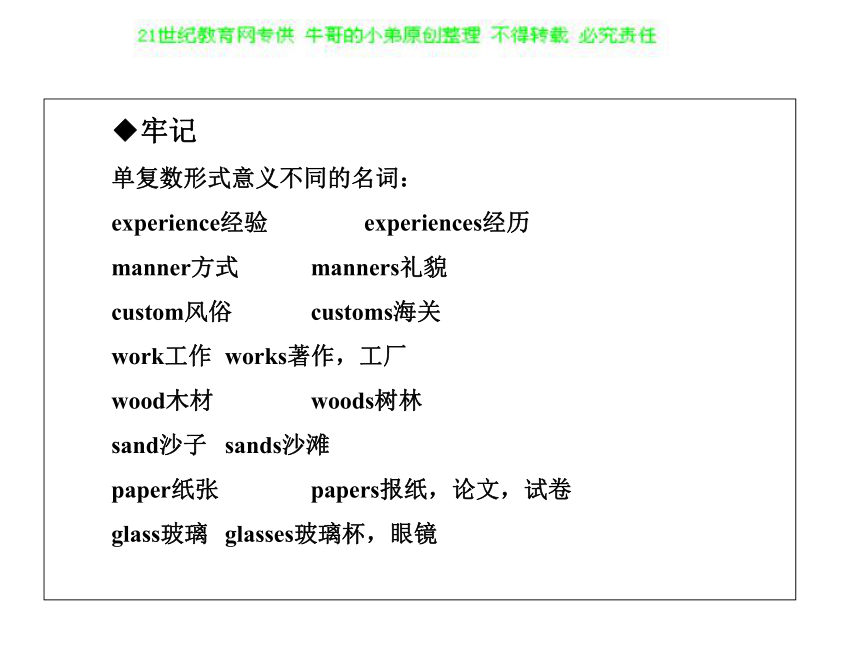 21世纪教育网专供 牛哥的小弟原创整理 不得转载 必究责任

◆牢记

单复数形式意义不同的名词：

experience经验 experiences经历

manner方式 manners礼貌

custom风俗 customs海关

work工作 works著作，工厂

wood木材 woods树林

sand沙子 sands沙滩

paper纸张 papers报纸，论文，试卷

glass玻璃 glasses玻璃杯，眼镜